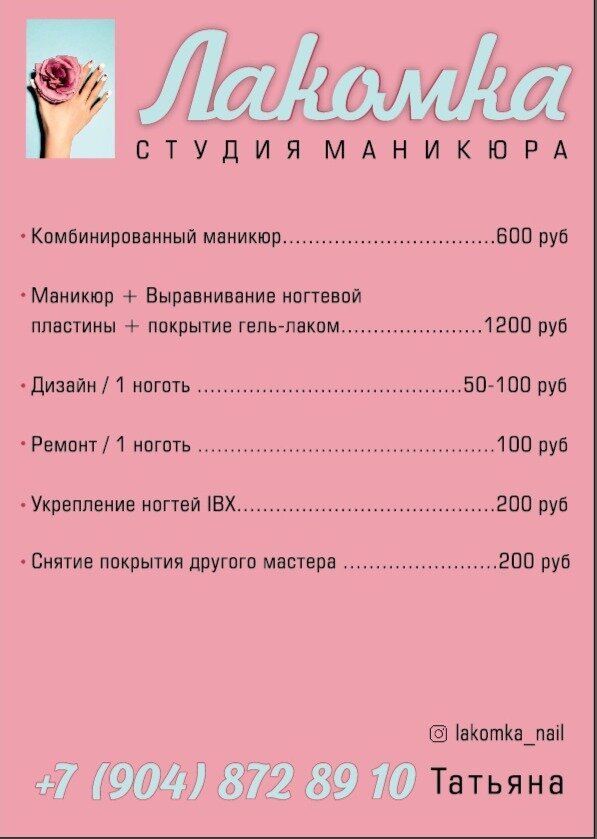 Лакомка
СТУДИЯ МАНИКЮРА

• Комбинированный маникюр 600 руб

• Маникюр + Выравнивание ногтевой пластины + покрытие гель-лаком 1200 руб

• Дизайн / 1 ноготь 50-100 руб

• Ремонт / 1 ноготь 100 руб

• Укрепление ногтей IBX 200 руб

• Снятие покрытия другого мастера 200 руб

lakomka_nail

+7 (904) 872 89 10 Татьяна